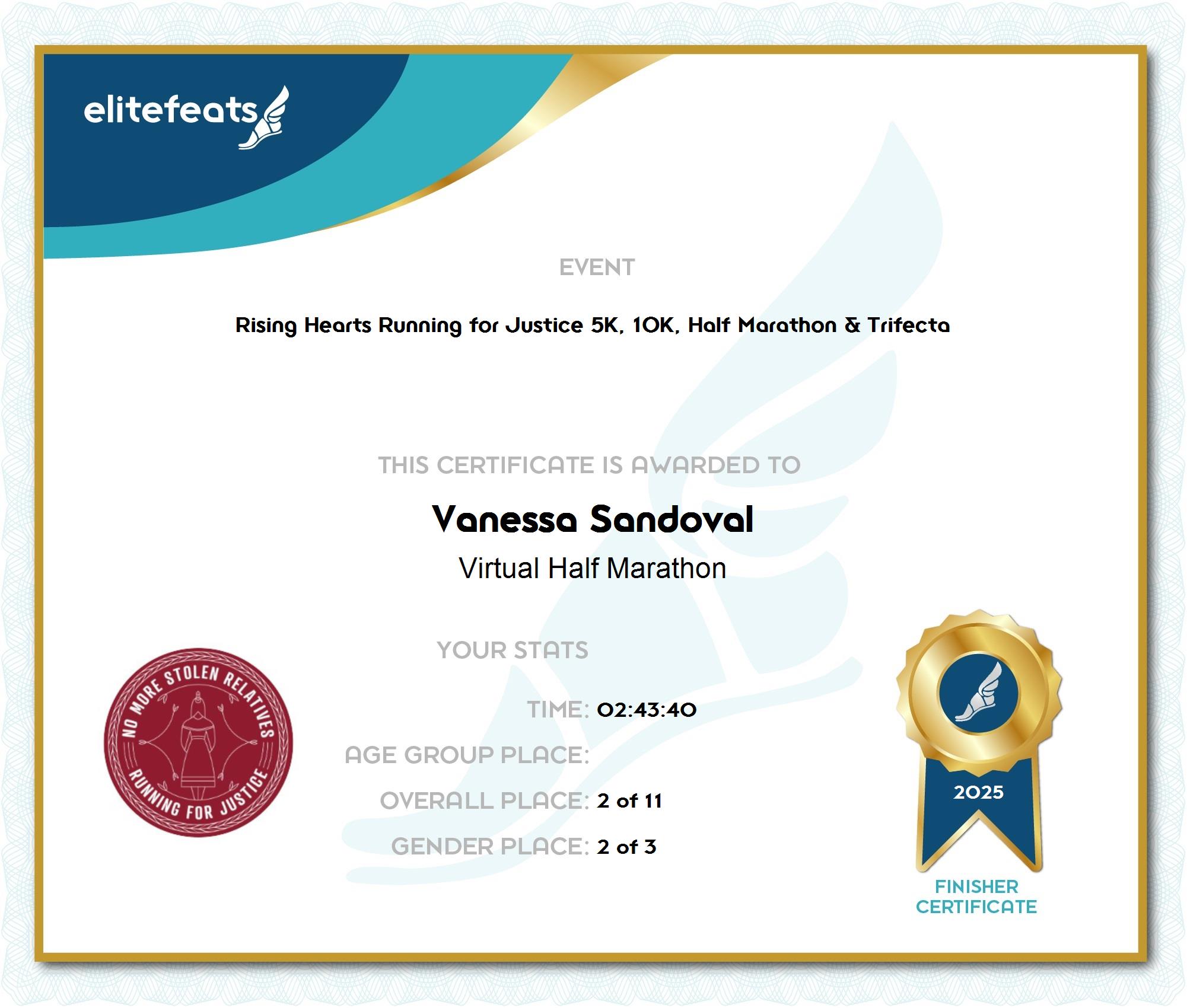 elitefeats

EVENT

Rising Hearts Running for Justice 5K, 10K, Half Marathon & Trifecta

THIS CERTIFICATE IS AWARDED TO

Vanessa Sandoval

Virtual Half Marathon

YOUR STATS

TIME: 02:43:40

AGE GROUP PLACE:

OVERALL PLACE: 2 of 11

GENDER PLACE: 2 of 3

NO MORE STOLEN RELATIVES
RUNNING FOR JUSTICE

2025

FINISHER CERTIFICATE